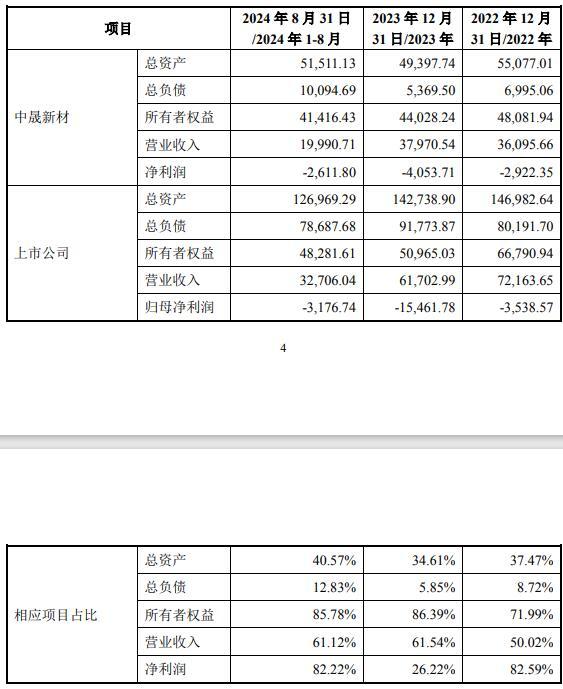 | 项目 | | 2024 年 8 月 31 日 /2024 年 1-8 月 | 2023 年 12 月 31 日/2023 年 | 2022 年 12 月 31 日/2022 年 |
|---|---|---|---|---|
| 中晟新材 | 总资产 | 51,511.13 | 49,397.74 | 55,077.01 |
| | 总负债 | 10,094.69 | 5,369.50 | 6,995.06 |
| | 所有者权益 | 41,416.43 | 44,028.24 | 48,081.94 |
| | 营业收入 | 19,990.71 | 37,970.54 | 36,095.66 |
| | 净利润 | -2,611.80 | -4,053.71 | -2,922.35 |
| 上市公司 | 总资产 | 126,969.29 | 142,738.90 | 146,982.64 |
| | 总负债 | 78,687.68 | 91,773.87 | 80,191.70 |
| | 所有者权益 | 48,281.61 | 50,965.03 | 66,790.94 |
| | 营业收入 | 32,706.04 | 61,702.99 | 72,163.65 |
| | 归母净利润 | -3,176.74 | -15,461.78 | -3,538.57 |

4

| 相应项目占比 | 总资产 | 40.57% | 34.61% | 37.47% |
|---|---|---|---|---|
| | 总负债 | 12.83% | 5.85% | 8.72% |
| | 所有者权益 | 85.78% | 86.39% | 71.99% |
| | 营业收入 | 61.12% | 61.54% | 50.02% |
| | 净利润 | 82.22% | 26.22% | 82.59% |